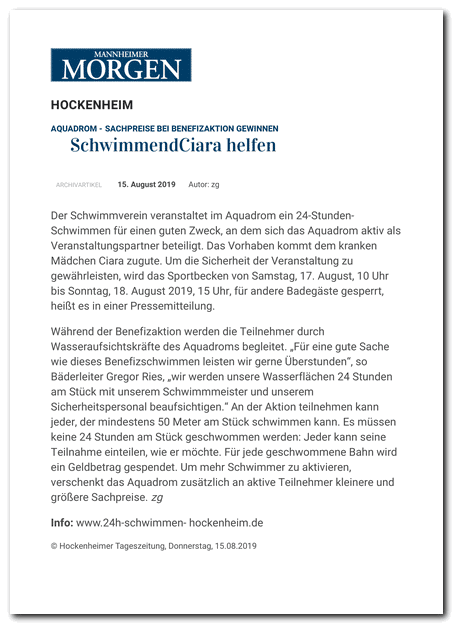 MANNHEIMER
MORGEN

HOCKENHEIM

AQUADROM - SACHPREISE BEI BENEFIZAKTION GEWINNEN

SchwimmendCiara helfen

ARCHIVARTIKEL 15. August 2019 Autor: zg

Der Schwimmverein veranstaltet im Aquadrom ein 24-Stunden-Schwimmen für einen guten Zweck, an dem sich das Aquadrom aktiv als Veranstaltungspartner beteiligt. Das Vorhaben kommt dem kranken Mädchen Ciara zugute. Um die Sicherheit der Veranstaltung zu gewährleisten, wird das Sportbecken von Samstag, 17. August, 10 Uhr bis Sonntag, 18. August 2019, 15 Uhr, für andere Badegäste gesperrt, heißt es in einer Pressemitteilung.

Während der Benefizaktion werden die Teilnehmer durch Wasseraufsichtskräfte des Aquadroms begleitet. „Für eine gute Sache wie dieses Benefizschwimmen leisten wir gerne Überstunden", so Bäderleiter Gregor Ries, „wir werden unsere Wasserflächen 24 Stunden am Stück mit unserem Schwimmmeister und unserem Sicherheitspersonal beaufsichtigen." An der Aktion teilnehmen kann jeder, der mindestens 50 Meter am Stück schwimmen kann. Es müssen keine 24 Stunden am Stück geschwommen werden: Jeder kann seine Teilnahme einteilen, wie er möchte. Für jede geschwommene Bahn wird ein Geldbetrag gespendet. Um mehr Schwimmer zu aktivieren, verschenkt das Aquadrom zusätzlich an aktive Teilnehmer kleinere und größere Sachpreise. zg

Info: www.24h-schwimmen- hockenheim.de

© Hockenheimer Tageszeitung, Donnerstag, 15.08.2019